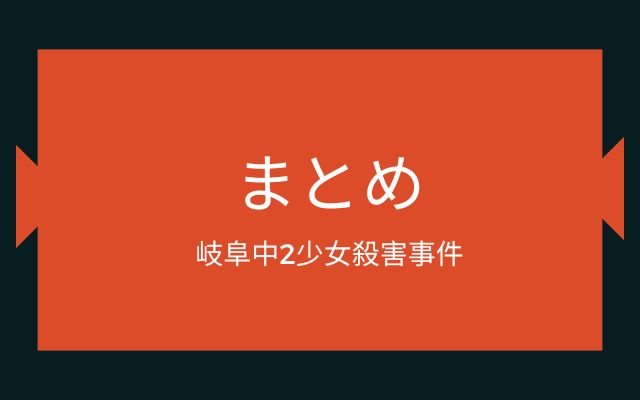 まとめ

岐阜中2少女殺害事件